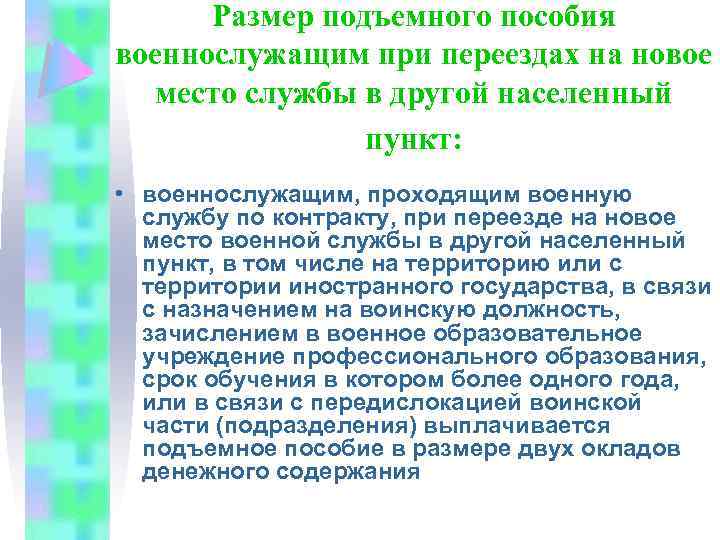 Размер подъемного пособия военнослужащим при переездах на новое место службы в другой населенный пункт:

• военнослужащим, проходящим военную службу по контракту, при переезде на новое место военной службы в другой населенный пункт, в том числе на территорию или с территории иностранного государства, в связи с назначением на воинскую должность, зачислением в военное образовательное учреждение профессионального образования, срок обучения в котором более одного года, или в связи с передислокацией воинской части (подразделения) выплачивается подъемное пособие в размере двух окладов денежного содержания